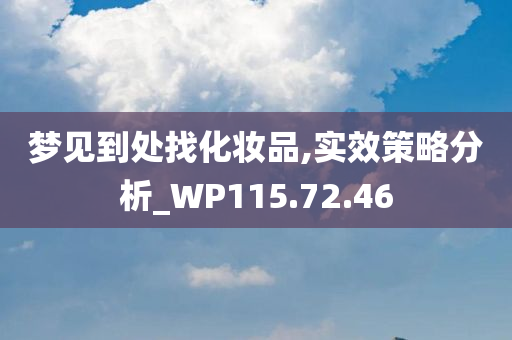 梦见到处找化妆品,实效策略分析_WP115.72.46